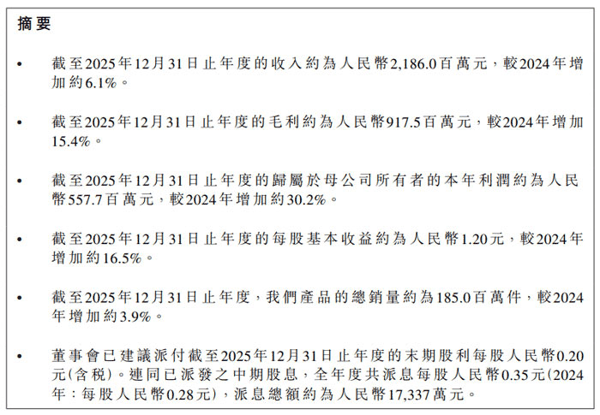 摘要

• 截至2025年12月31日止年度的收入約為人民幣2,186.0百萬元，較2024年增加約6.1%。

• 截至2025年12月31日止年度的毛利約為人民幣917.5百萬元，較2024年增加15.4%。

• 截至2025年12月31日止年度的歸屬於母公司所有者的本年利潤約為人民幣557.7百萬元，較2024年增加約30.2%。

• 截至2025年12月31日止年度的每股基本收益約為人民幣1.20元，較2024年增加約16.5%。

• 截至2025年12月31日止年度，我們產品的總銷量約為185.0百萬件，較2024年增加約3.9%。

• 董事會已建議派付截至2025年12月31日止年度的末期股利每股人民幣0.20元(含稅)。連同已派發之中期股息，全年度共派息每股人民幣0.35元(2024年：每股人民幣0.28元)，派息總額約為人民幣17,337萬元。